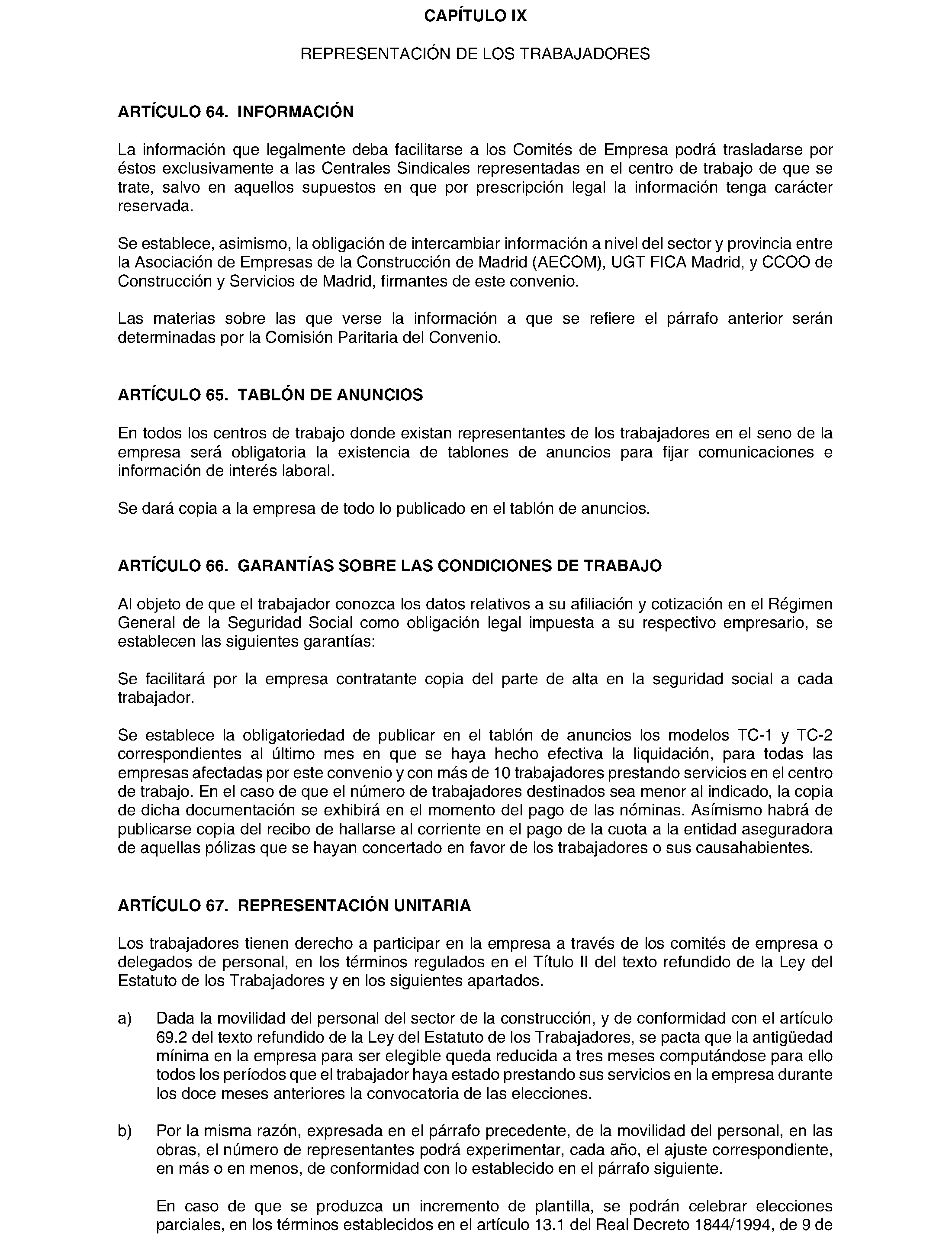 CAPÍTULO IX

REPRESENTACIÓN DE LOS TRABAJADORES

ARTÍCULO 64. INFORMACIÓN

La información que legalmente deba facilitarse a los Comités de Empresa podrá trasladarse por éstos exclusivamente a las Centrales Sindicales representadas en el centro de trabajo de que se trate, salvo en aquellos supuestos en que por prescripción legal la información tenga carácter reservada.

Se establece, asimismo, la obligación de intercambiar información a nivel del sector y provincia entre la Asociación de Empresas de la Construcción de Madrid (AECOM), UGT FICA Madrid, y CCOO de Construcción y Servicios de Madrid, firmantes de este convenio.

Las materias sobre las que verse la información a que se refiere el párrafo anterior serán determinadas por la Comisión Paritaria del Convenio.

ARTÍCULO 65. TABLÓN DE ANUNCIOS

En todos los centros de trabajo donde existan representantes de los trabajadores en el seno de la empresa será obligatoria la existencia de tablones de anuncios para fijar comunicaciones e información de interés laboral.

Se dará copia a la empresa de todo lo publicado en el tablón de anuncios.

ARTÍCULO 66. GARANTÍAS SOBRE LAS CONDICIONES DE TRABAJO

Al objeto de que el trabajador conozca los datos relativos a su afiliación y cotización en el Régimen General de la Seguridad Social como obligación legal impuesta a su respectivo empresario, se establecen las siguientes garantías:

Se facilitará por la empresa contratante copia del parte de alta en la seguridad social a cada trabajador.

Se establece la obligatoriedad de publicar en el tablón de anuncios los modelos TC-1 y TC-2 correspondientes al último mes en que se haya hecho efectiva la liquidación, para todas las empresas afectadas por este convenio y con más de 10 trabajadores prestando servicios en el centro de trabajo. En el caso de que el número de trabajadores destinados sea menor al indicado, la copia de dicha documentación se exhibirá en el momento del pago de las nóminas. Asímismo habrá de publicarse copia del recibo de hallarse al corriente en el pago de la cuota a la entidad aseguradora de aquellas pólizas que se hayan concertado en favor de los trabajadores o sus causahabientes.

ARTÍCULO 67. REPRESENTACIÓN UNITARIA

Los trabajadores tienen derecho a participar en la empresa a través de los comités de empresa o delegados de personal, en los términos regulados en el Título II del texto refundido de la Ley del Estatuto de los Trabajadores y en los siguientes apartados.

a) Dada la movilidad del personal del sector de la construcción, y de conformidad con el artículo 69.2 del texto refundido de la Ley del Estatuto de los Trabajadores, se pacta que la antigüedad mínima en la empresa para ser elegible queda reducida a tres meses computándose para ello todos los períodos que el trabajador haya estado prestando sus servicios en la empresa durante los doce meses anteriores la convocatoria de las elecciones.

b) Por la misma razón, expresada en el párrafo precedente, de la movilidad del personal, en las obras, el número de representantes podrá experimentar, cada año, el ajuste correspondiente, en más o en menos, de conformidad con lo establecido en el párrafo siguiente.

En caso de que se produzca un incremento de plantilla, se podrán celebrar elecciones parciales, en los términos establecidos en el artículo 13.1 del Real Decreto 1844/1994, de 9 de